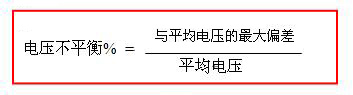 $电压不平衡\% = \frac{与平均电压的最大偏差}{平均电压}$